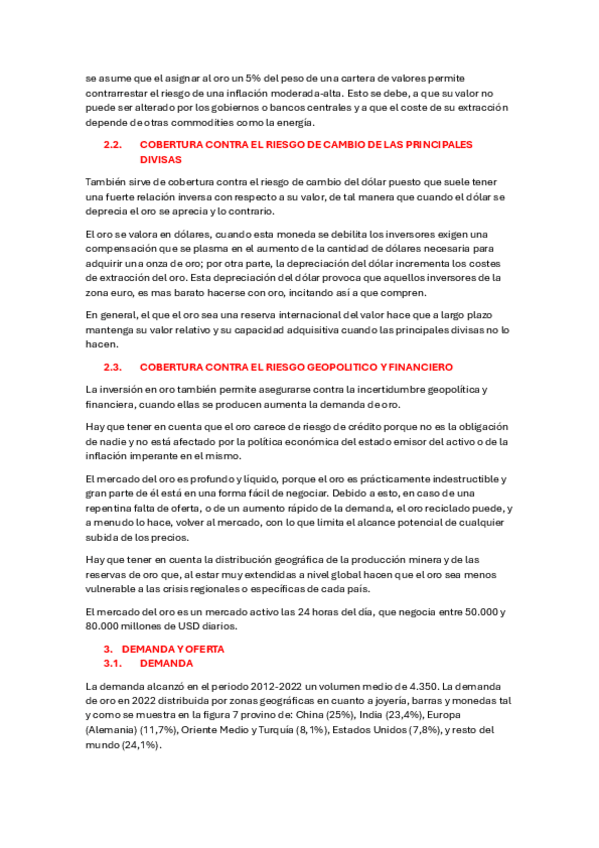 se asume que el asignar al oro un 5% del peso de una cartera de valores permite contrarrestar el riesgo de una inflación moderada-alta. Esto se debe, a que su valor no puede ser alterado por los gobiernos o bancos centrales y a que el coste de su extracción depende de otras commodities como la energía.

2.2. COBERTURA CONTRA EL RIESGO DE CAMBIO DE LAS PRINCIPALES DIVISAS

También sirve de cobertura contra el riesgo de cambio del dólar puesto que suele tener una fuerte relación inversa con respecto a su valor, de tal manera que cuando el dólar se deprecia el oro se aprecia y lo contrario.

El oro se valora en dólares, cuando esta moneda se debilita los inversores exigen una compensación que se plasma en el aumento de la cantidad de dólares necesaria para adquirir una onza de oro; por otra parte, la depreciación del dólar incrementa los costes de extracción del oro. Esta depreciación del dólar provoca que aquellos inversores de la zona euro, es mas barato hacerse con oro, incitando así a que compren.

En general, el que el oro sea una reserva internacional del valor hace que a largo plazo mantenga su valor relativo y su capacidad adquisitiva cuando las principales divisas no lo hacen.

2.3. COBERTURA CONTRA EL RIESGO GEOPOLITICO Y FINANCIERO

La inversión en oro también permite asegurarse contra la incertidumbre geopolítica y financiera, cuando ellas se producen aumenta la demanda de oro.

Hay que tener en cuenta que el oro carece de riesgo de crédito porque no es la obligación de nadie y no está afectado por la política económica del estado emisor del activo o de la inflación imperante en el mismo.

El mercado del oro es profundo y líquido, porque el oro es prácticamente indestructible y gran parte de él está en una forma fácil de negociar. Debido a esto, en caso de una repentina falta de oferta, o de un aumento rápido de la demanda, el oro reciclado puede, y a menudo lo hace, volver al mercado, con lo que limita el alcance potencial de cualquier subida de los precios.

Hay que tener en cuenta la distribución geográfica de la producción minera y de las reservas de oro que, al estar muy extendidas a nivel global hacen que el oro sea menos vulnerable a las crisis regionales o específicas de cada país.

El mercado del oro es un mercado activo las 24 horas del día, que negocia entre 50.000 y 80.000 millones de USD diarios.

3. DEMANDA Y OFERTA
3.1. DEMANDA

La demanda alcanzó en el periodo 2012-2022 un volumen medio de 4.350. La demanda de oro en 2022 distribuida por zonas geográficas en cuanto a joyería, barras y monedas tal y como se muestra en la figura 7 provino de: China (25%), India (23,4%), Europa (Alemania) (11,7%), Oriente Medio y Turquía (8,1%), Estados Unidos (7,8%), y resto del mundo (24,1%).